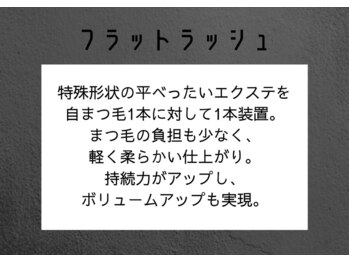 フラットラッシュ

特殊形状の平べったいエクステを
自まつ毛1本に対して1本装置。
まつ毛の負担も少なく、
軽く柔らかい仕上がり。
持続力がアップし、
ボリュームアップも実現。